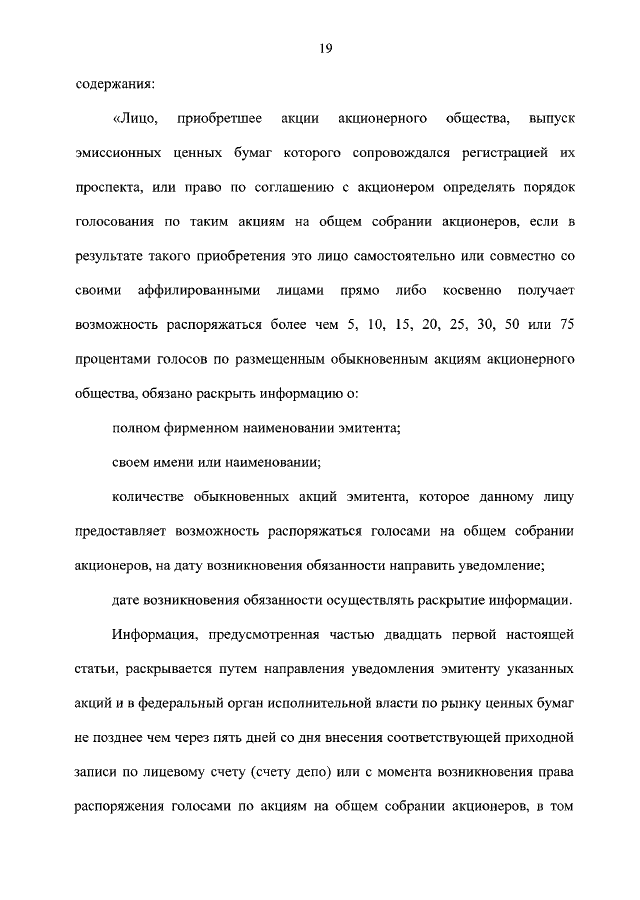 19

содержания:

«Лицо, приобретшее акции акционерного общества, выпуск эмиссионных ценных бумаг которого сопровождался регистрацией их проспекта, или право по соглашению с акционером определять порядок голосования по таким акциям на общем собрании акционеров, если в результате такого приобретения это лицо самостоятельно или совместно со своими аффилированными лицами прямо либо косвенно получает возможность распоряжаться более чем 5, 10, 15, 20, 25, 30, 50 или 75 процентами голосов по размещенным обыкновенным акциям акционерного общества, обязано раскрыть информацию о:

полном фирменном наименовании эмитента;

своем имени или наименовании;

количестве обыкновенных акций эмитента, которое данному лицу предоставляет возможность распоряжаться голосами на общем собрании акционеров, на дату возникновения обязанности направить уведомление;

дате возникновения обязанности осуществлять раскрытие информации.

Информация, предусмотренная частью двадцать первой настоящей статьи, раскрывается путем направления уведомления эмитенту указанных акций и в федеральный орган исполнительной власти по рынку ценных бумаг не позднее чем через пять дней со дня внесения соответствующей приходной записи по лицевому счету (счету депо) или с момента возникновения права распоряжения голосами по акциям на общем собрании акционеров, в том